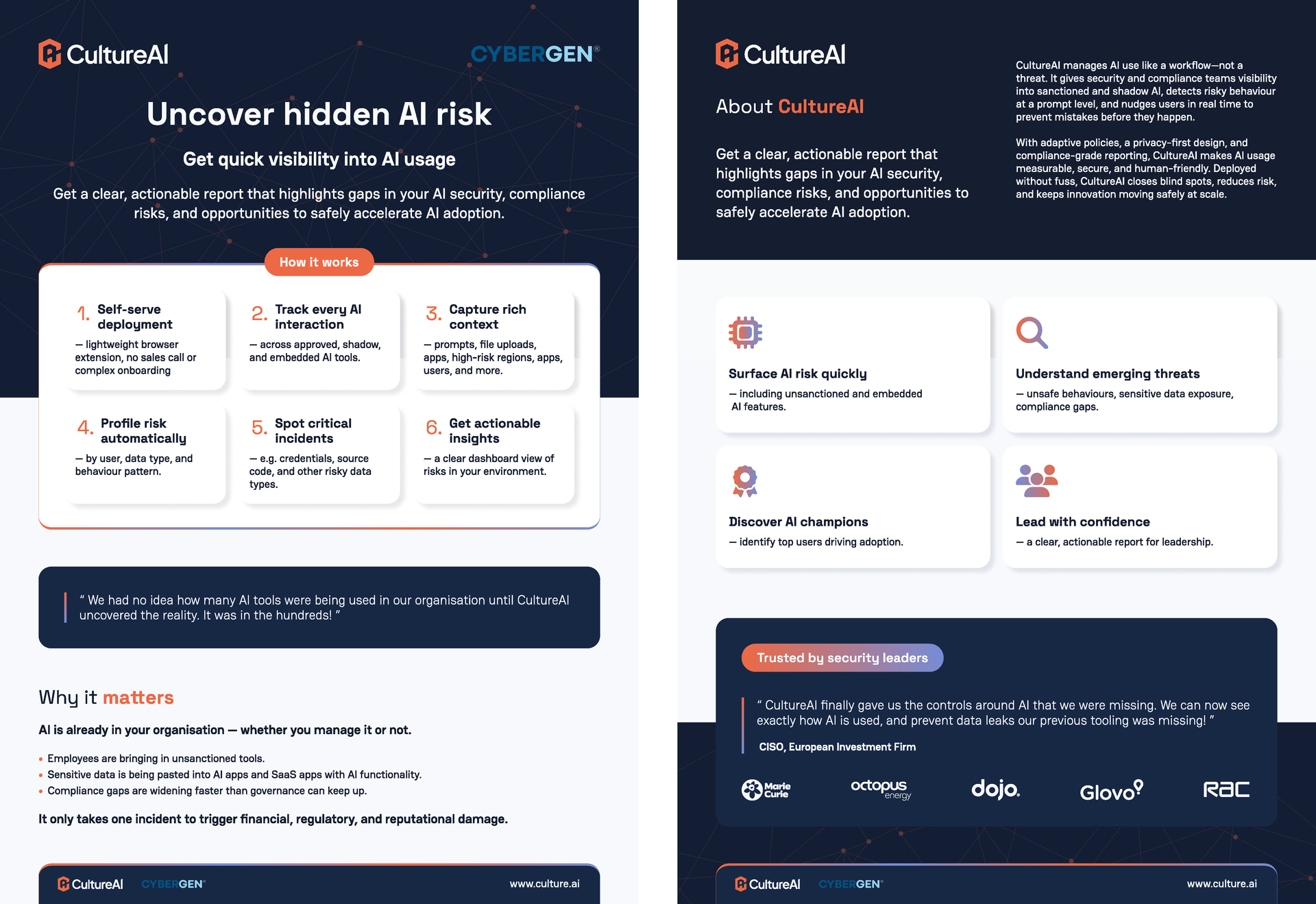 CultureAI

CYBERGEN®

Uncover hidden AI risk

Get quick visibility into AI usage

Get a clear, actionable report that highlights gaps in your AI security, compliance risks, and opportunities to safely accelerate AI adoption.

How it works

1. Self-serve deployment

— lightweight browser extension, no sales call or complex onboarding

2. Track every AI interaction

— across approved, shadow, and embedded AI tools.

3. Capture rich context

— prompts, file uploads, apps, high-risk regions, apps, users, and more.

4. Profile risk automatically

— by user, data type, and behaviour pattern.

5. Spot critical incidents

— e.g. credentials, source code, and other risky data types.

6. Get actionable insights

— a clear dashboard view of risks in your environment.

" We had no idea how many AI tools were being used in our organisation until CultureAI uncovered the reality. It was in the hundreds! "

Why it matters

AI is already in your organisation — whether you manage it or not.

• Employees are bringing in unsanctioned tools.
• Sensitive data is being pasted into AI apps and SaaS apps with AI functionality.
• Compliance gaps are widening faster than governance can keep up.

It only takes one incident to trigger financial, regulatory, and reputational damage.

CultureAI CYBERGEN® www.culture.ai

CultureAI

About CultureAI

Get a clear, actionable report that highlights gaps in your AI security, compliance risks, and opportunities to safely accelerate AI adoption.

CultureAI manages AI use like a workflow—not a threat. It gives security and compliance teams visibility into sanctioned and shadow AI, detects risky behaviour at a prompt level, and nudges users in real time to prevent mistakes before they happen.

With adaptive policies, a privacy-first design, and compliance-grade reporting, CultureAI makes AI usage measurable, secure, and human-friendly. Deployed without fuss, CultureAI closes blind spots, reduces risk, and keeps innovation moving safely at scale.

Surface AI risk quickly

— including unsanctioned and embedded AI features.

Understand emerging threats

— unsafe behaviours, sensitive data exposure, compliance gaps.

Discover AI champions

— identify top users driving adoption.

Lead with confidence

— a clear, actionable report for leadership.

Trusted by security leaders

" CultureAI finally gave us the controls around AI that we were missing. We can now see exactly how AI is used, and prevent data leaks our previous tooling was missing! "

CISO, European Investment Firm

Marie Curie octopus energy dojo. Glovo RAC

CultureAI CYBERGEN® www.culture.ai